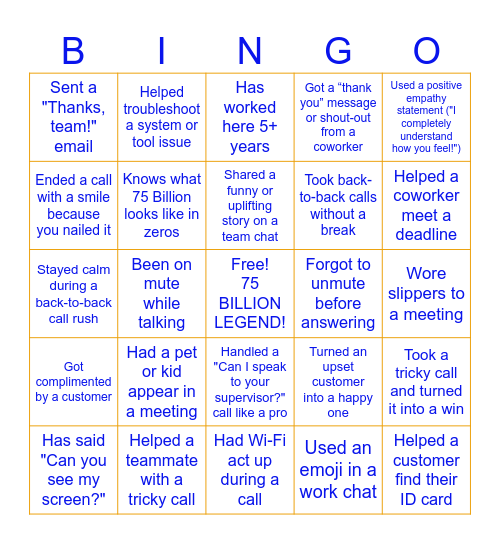 | B | I | N | G | O |
|---|---|---|---|---|
| Sent a "Thanks, team!" email | Helped troubleshoot a system or tool issue | Has worked here 5+ years | Got a “thank you” message or shout-out from a coworker | Used a positive empathy statement ("I completely understand how you feel!") |
| Ended a call with a smile because you nailed it | Knows what 75 Billion looks like in zeros | Shared a funny or uplifting story on a team chat | Took back-to-back calls without a break | Helped a coworker meet a deadline |
| Stayed calm during a back-to-back call rush | Been on mute while talking | Free! 75 BILLION LEGEND! | Forgot to unmute before answering | Wore slippers to a meeting |
| Got complimented by a customer | Had a pet or kid appear in a meeting | Handled a "Can I speak to your supervisor?" call like a pro | Turned an upset customer into a happy one | Took a tricky call and turned it into a win |
| Has said "Can you see my screen?" | Helped a teammate with a tricky call | Had Wi-Fi act up during a call | Used an emoji in a work chat | Helped a customer find their ID card |